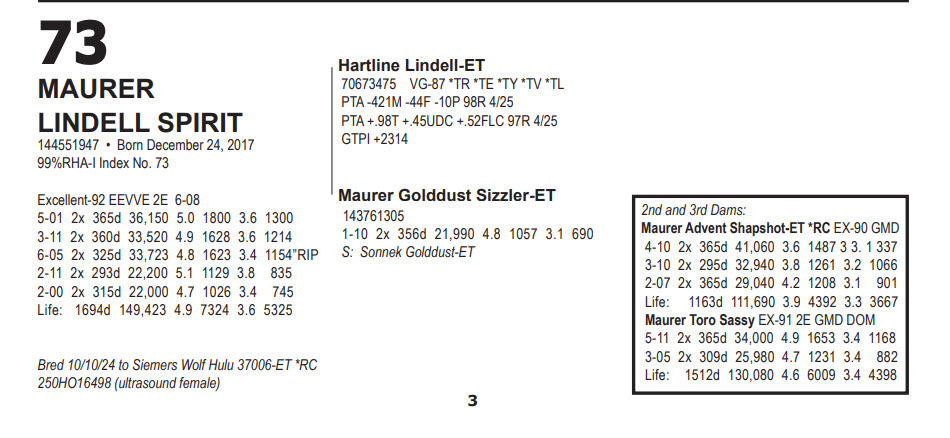 73
MAURER
LINDELL SPIRIT
144551947 • Born December 24, 2017
99%RHA-I Index No. 73

Excellent-92 EEVVE 2E 6-08
5-01 2x 365d 36,150 5.0 1800 3.6 1300
3-11 2x 360d 33,520 4.9 1628 3.6 1214
6-05 2x 325d 33,723 4.8 1623 3.4 1154"RIP
2-11 2x 293d 22,200 5.1 1129 3.8 835
2-00 2x 315d 22,000 4.7 1026 3.4 745
Life: 1694d 149,423 4.9 7324 3.6 5325

Bred 10/10/24 to Siemers Wolf Hulu 37006-ET *RC 250HO16498 (ultrasound female)

Hartline Lindell-ET
70673475 VG-87 *TR *TE *TY *TV *TL
PTA -421M -44F -10P 98R 4/25
PTA +.98T +.45UDC +.52FLC 97R 4/25
GTPI +2314

Maurer Golddust Sizzler-ET
143761305
1-10 2x 356d 21,990 4.8 1057 3.1 690
S: Sonnek Golddust-ET

2nd and 3rd Dams:
Maurer Advent Shapshot-ET *RC EX-90 GMD
4-10 2x 365d 41,060 3.6 1487 3 3. 1 337
3-10 2x 295d 32,940 3.8 1261 3.2 1066
2-07 2x 365d 29,040 4.2 1208 3.1 901
Life: 1163d 111,690 3.9 4392 3.3 3667
Maurer Toro Sassy EX-91 2E GMD DOM
5-11 2x 365d 34,000 4.9 1653 3.4 1168
3-05 2x 309d 25,980 4.7 1231 3.4 882
Life: 1512d 130,080 4.6 6009 3.4 4398

3